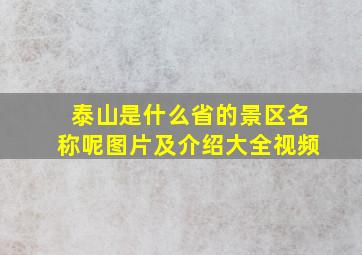 泰山是什么省的景区名称呢图片及介绍大全视频